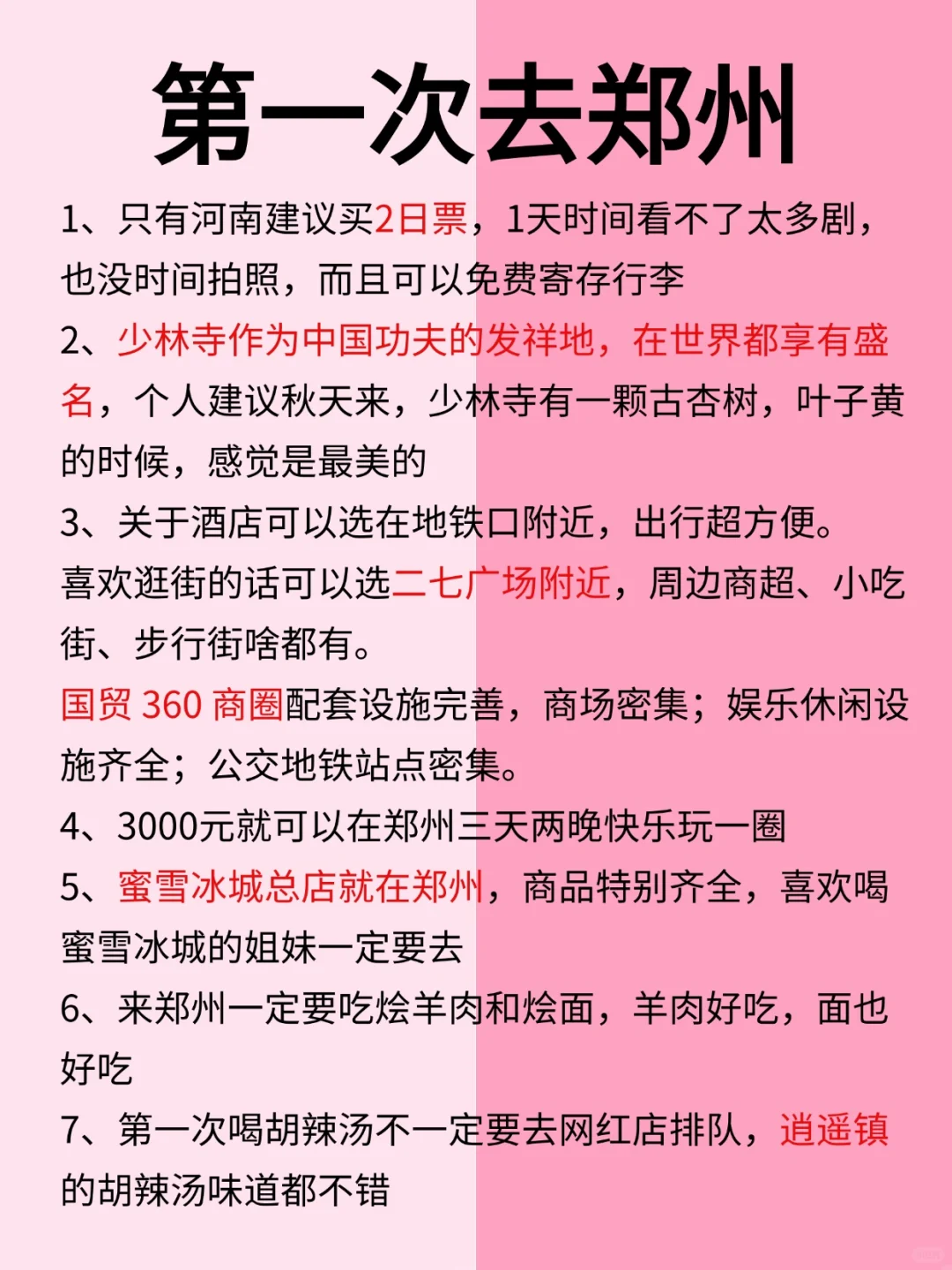 第一次去郑州

1、只有河南建议买2日票，1天时间看不了太多剧，也没时间拍照，而且可以免费寄存行李

2、少林寺作为中国功夫的发祥地，在世界都享有盛名，个人建议秋天来，少林寺有一颗古杏树，叶子黄的时候，感觉是最美的

3、关于酒店可以选在地铁口附近，出行超方便。
喜欢逛街的话可以选二七广场附近，周边商超、小吃街、步行街啥都有。
国贸 360 商圈配套设施完善，商场密集；娱乐休闲设施齐全；公交地铁站点密集。

4、3000元就可以在郑州三天两晚快乐玩一圈

5、蜜雪冰城总店就在郑州，商品特别齐全，喜欢喝蜜雪冰城的姐妹一定要去

6、来郑州一定要吃烩羊肉和烩面，羊肉好吃，面也好吃

7、第一次喝胡辣汤不一定要去网红店排队，逍遥镇的胡辣汤味道都不错